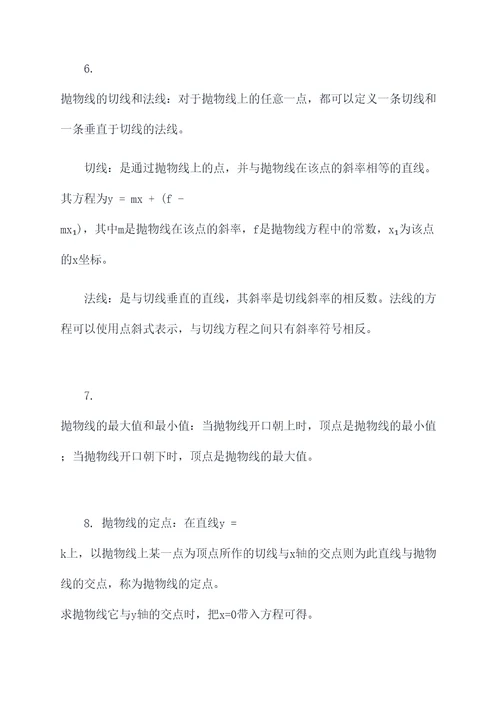 6.

抛物线的切线和法线：对于抛物线上的任意一点，都可以定义一条切线和一条垂直于切线的法线。

切线：是通过抛物线上的点，并与抛物线在该点的斜率相等的直线。其方程为$y = mx + (f - mx_1)$，其中m是抛物线在该点的斜率，f是抛物线方程中的常数，$x_1$为该点的x坐标。

法线：是与切线垂直的直线，其斜率是切线斜率的相反数。法线的方程可以使用点斜式表示，与切线方程之间只有斜率符号相反。

7.

抛物线的最大值和最小值：当抛物线开口朝上时，顶点是抛物线的最小值；当抛物线开口朝下时，顶点是抛物线的最大值。

8. 抛物线的定点：在直线$y = k$上，以抛物线上某一点为顶点所作的切线与x轴的交点则为此直线与抛物线的交点，称为抛物线的定点。

求抛物线它与y轴的交点时，把x=0带入方程可得。